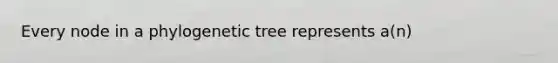 Every node in a phylogenetic tree represents a(n)